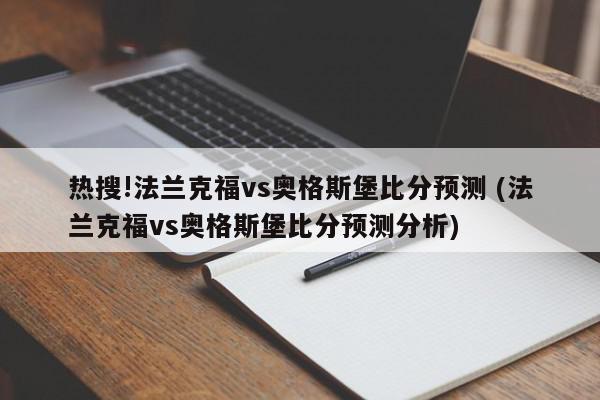 热搜!法兰克福vs奥格斯堡比分预测 (法兰克福vs奥格斯堡比分预测分析)